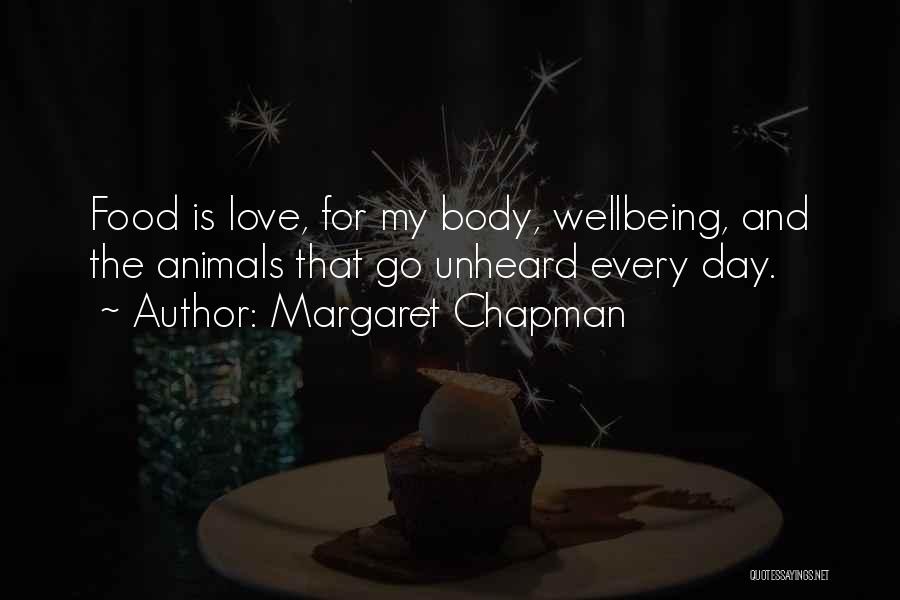 Food is love, for my body, wellbeing, and the animals that go unheard every day.
~ Author: Margaret Chapman

QUOTESSAYINGS.NET